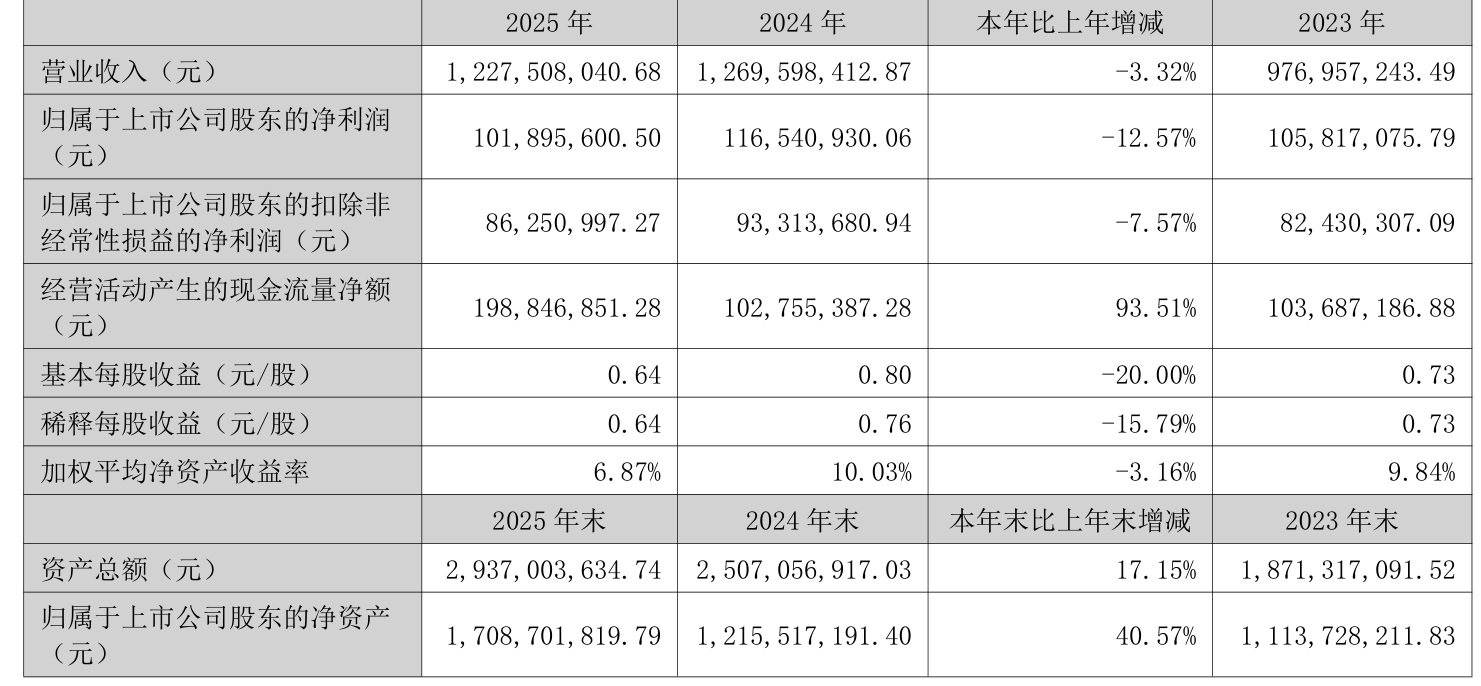 |  | 2025年 | 2024年 | 本年比上年增减 | 2023年 |
|---|---|---|---|---|
| 营业收入（元） | 1,227,508,040.68 | 1,269,598,412.87 | -3.32% | 976,957,243.49 |
| 归属于上市公司股东的净利润（元） | 101,895,600.50 | 116,540,930.06 | -12.57% | 105,817,075.79 |
| 归属于上市公司股东的扣除非经常性损益的净利润（元） | 86,250,997.27 | 93,313,680.94 | -7.57% | 82,430,307.09 |
| 经营活动产生的现金流量净额（元） | 198,846,851.28 | 102,755,387.28 | 93.51% | 103,687,186.88 |
| 基本每股收益（元/股） | 0.64 | 0.80 | -20.00% | 0.73 |
| 稀释每股收益（元/股） | 0.64 | 0.76 | -15.79% | 0.73 |
| 加权平均净资产收益率 | 6.87% | 10.03% | -3.16% | 9.84% |
|  | 2025年末 | 2024年末 | 本年末比上年末增减 | 2023年末 |
| 资产总额（元） | 2,937,003,634.74 | 2,507,056,917.03 | 17.15% | 1,871,317,091.52 |
| 归属于上市公司股东的净资产（元） | 1,708,701,819.79 | 1,215,517,191.40 | 40.57% | 1,113,728,211.83 |